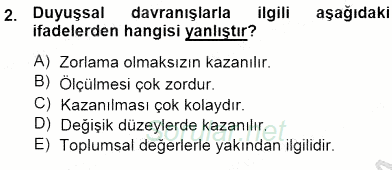 2. Duyuşsal davranışlarla ilgili aşağıdaki ifadelerden hangisi yanlıştır?

A) Zorlama olmaksızın kazanılır.
B) Ölçülmesi çok zordur.
C) Kazanılması çok kolaydır.
D) Değişik düzeylerde kazanılır.
E) Toplumsal değerlerle yakından ilgilidir.

Sorular.net